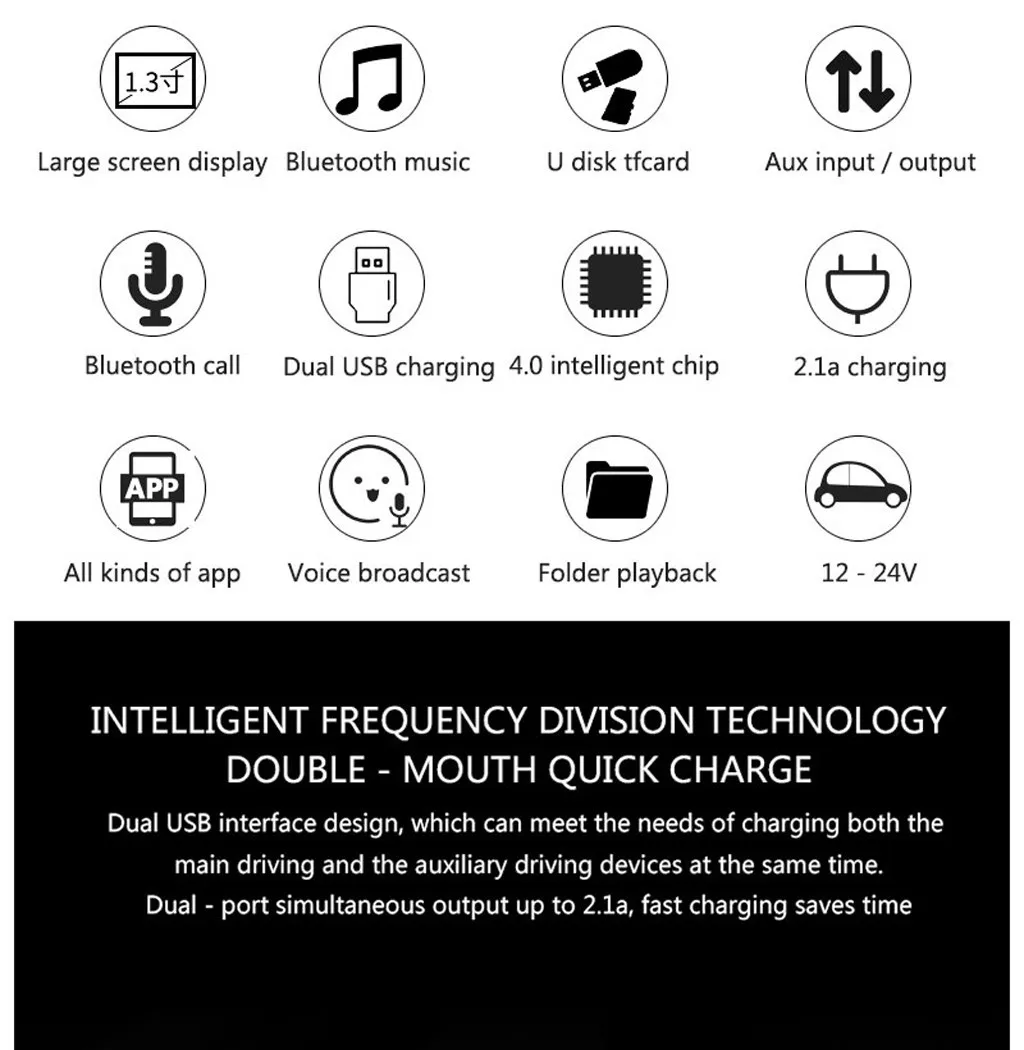 1.3寸

Large screen display

Bluetooth music

U disk tfcard

Aux input / output

Bluetooth call

Dual USB charging

4.0 intelligent chip

2.1a charging

APP

All kinds of app

Voice broadcast

Folder playback

12 - 24V

INTELLIGENT FREQUENCY DIVISION TECHNOLOGY DOUBLE - MOUTH QUICK CHARGE

Dual USB interface design, which can meet the needs of charging both the main driving and the auxiliary driving devices at the same time. Dual - port simultaneous output up to 2.1a, fast charging saves time